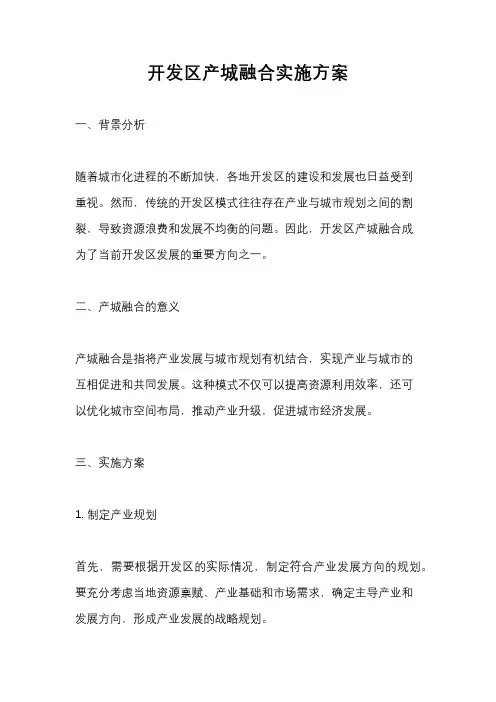 开发区产城融合实施方案

一、背景分析

随着城市化进程的不断加快，各地开发区的建设和发展也日益受到重视。然而，传统的开发区模式往往存在产业与城市规划之间的割裂，导致资源浪费和发展不均衡的问题。因此，开发区产城融合成为了当前开发区发展的重要方向之一。

二、产城融合的意义

产城融合是指将产业发展与城市规划有机结合，实现产业与城市的互相促进和共同发展。这种模式不仅可以提高资源利用效率，还可以优化城市空间布局，推动产业升级，促进城市经济发展。

三、实施方案

1. 制定产业规划

首先，需要根据开发区的实际情况，制定符合产业发展方向的规划。要充分考虑当地资源禀赋、产业基础和市场需求，确定主导产业和发展方向，形成产业发展的战略规划。